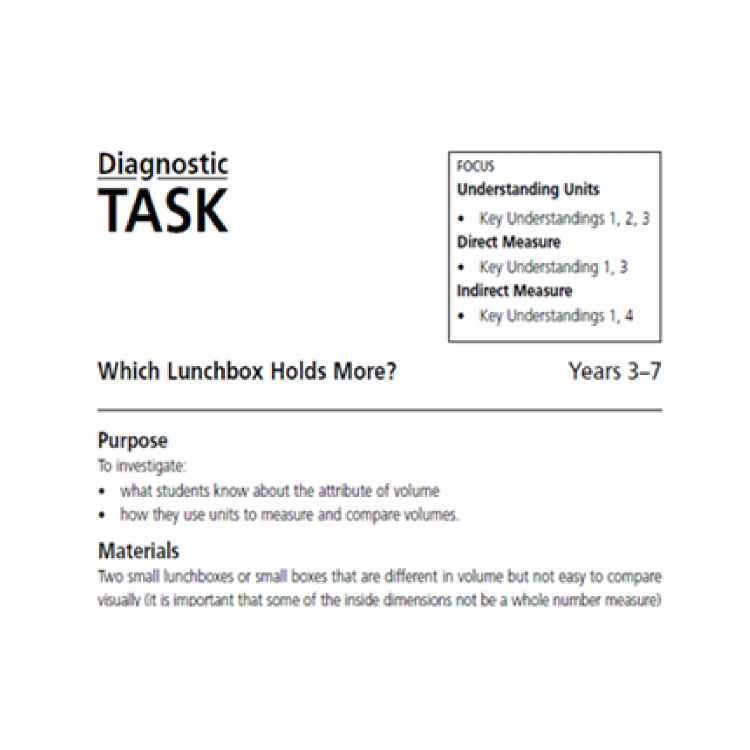 Diagnostic
TASK

FOCUS
Understanding Units
• Key Understandings 1, 2, 3
Direct Measure
• Key Understanding 1, 3
Indirect Measure
• Key Understandings 1, 4

Which Lunchbox Holds More?

Years 3–7

Purpose
To investigate:
• what students know about the attribute of volume
• how they use units to measure and compare volumes.

Materials
Two small lunchboxes or small boxes that are different in volume but not easy to compare visually (it is important that some of the inside dimensions not be a whole number measure)